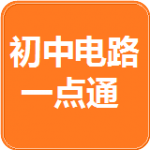 初中电路
一点通